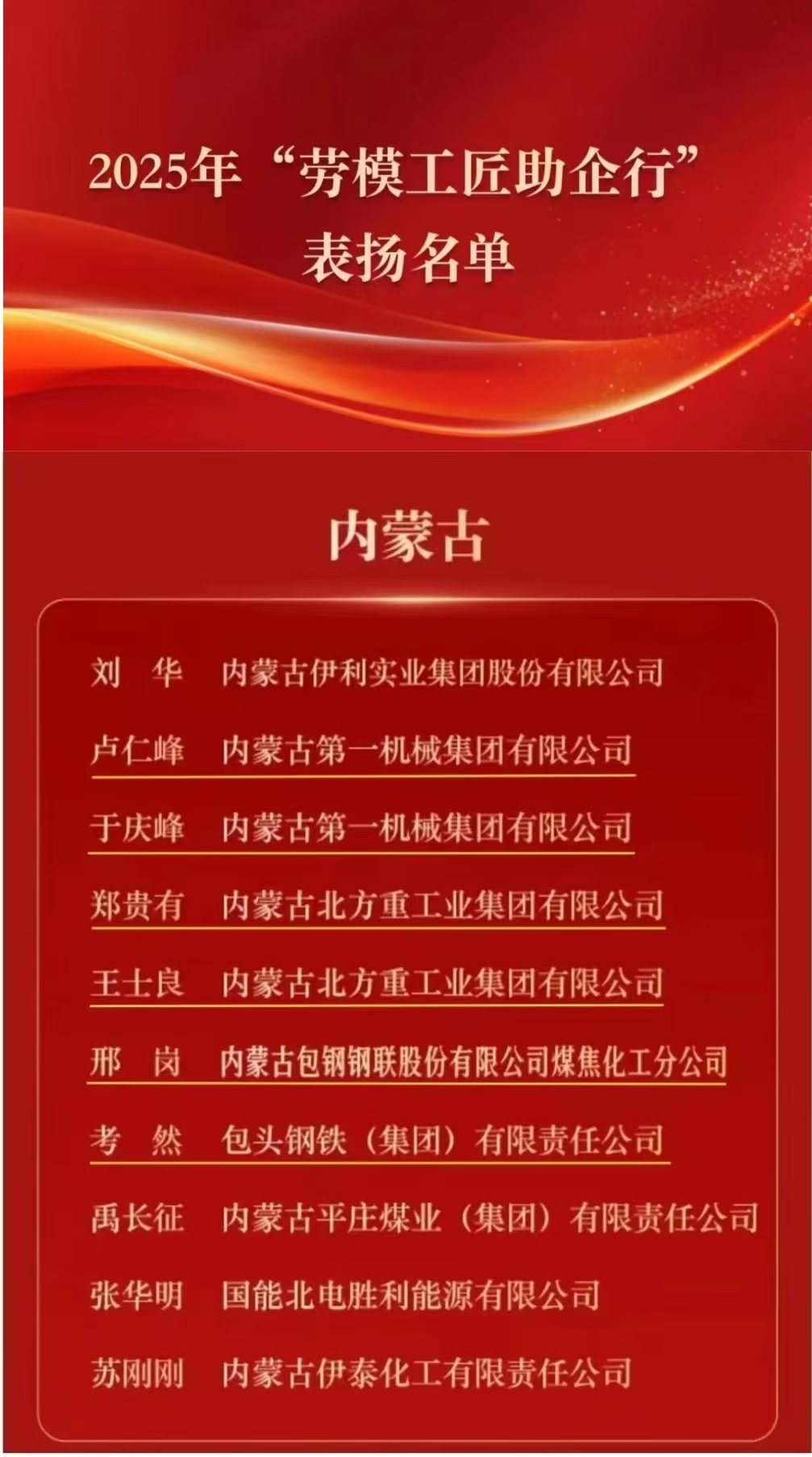 2025年“劳模工匠助企行”
表扬名单

内蒙古

刘　华　内蒙古伊利实业集团股份有限公司
卢仁峰　内蒙古第一机械集团有限公司
于庆峰　内蒙古第一机械集团有限公司
郑贵有　内蒙古北方重工业集团有限公司
王士良　内蒙古北方重工业集团有限公司
邢　岗　内蒙古包钢钢联股份有限公司煤焦化工分公司
考　然　包头钢铁（集团）有限责任公司
禹长征　内蒙古平庄煤业（集团）有限责任公司
张华明　国能北电胜利能源有限公司
苏刚刚　内蒙古伊泰化工有限责任公司